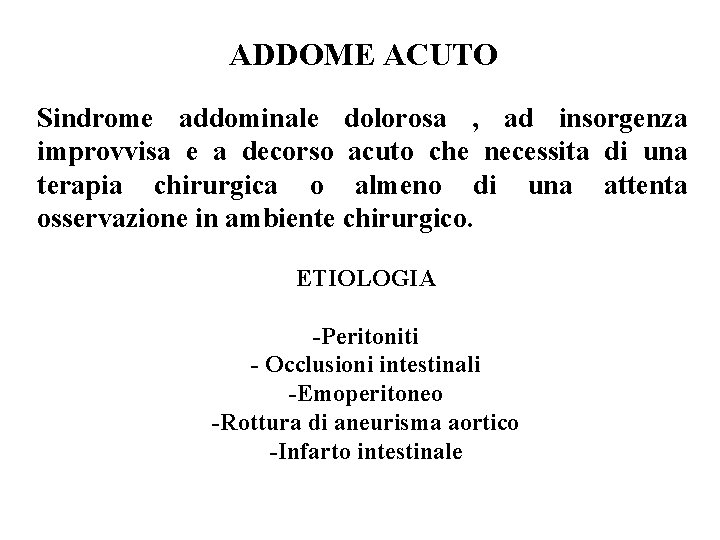 ADDOME ACUTO

Sindrome addominale dolorosa , ad insorgenza improvvisa e a decorso acuto che necessita di una terapia chirurgica o almeno di una attenta osservazione in ambiente chirurgico.

ETIOLOGIA

-Peritoniti
- Occlusioni intestinali
-Emoperitoneo
-Rottura di aneurisma aortico
-Infarto intestinale